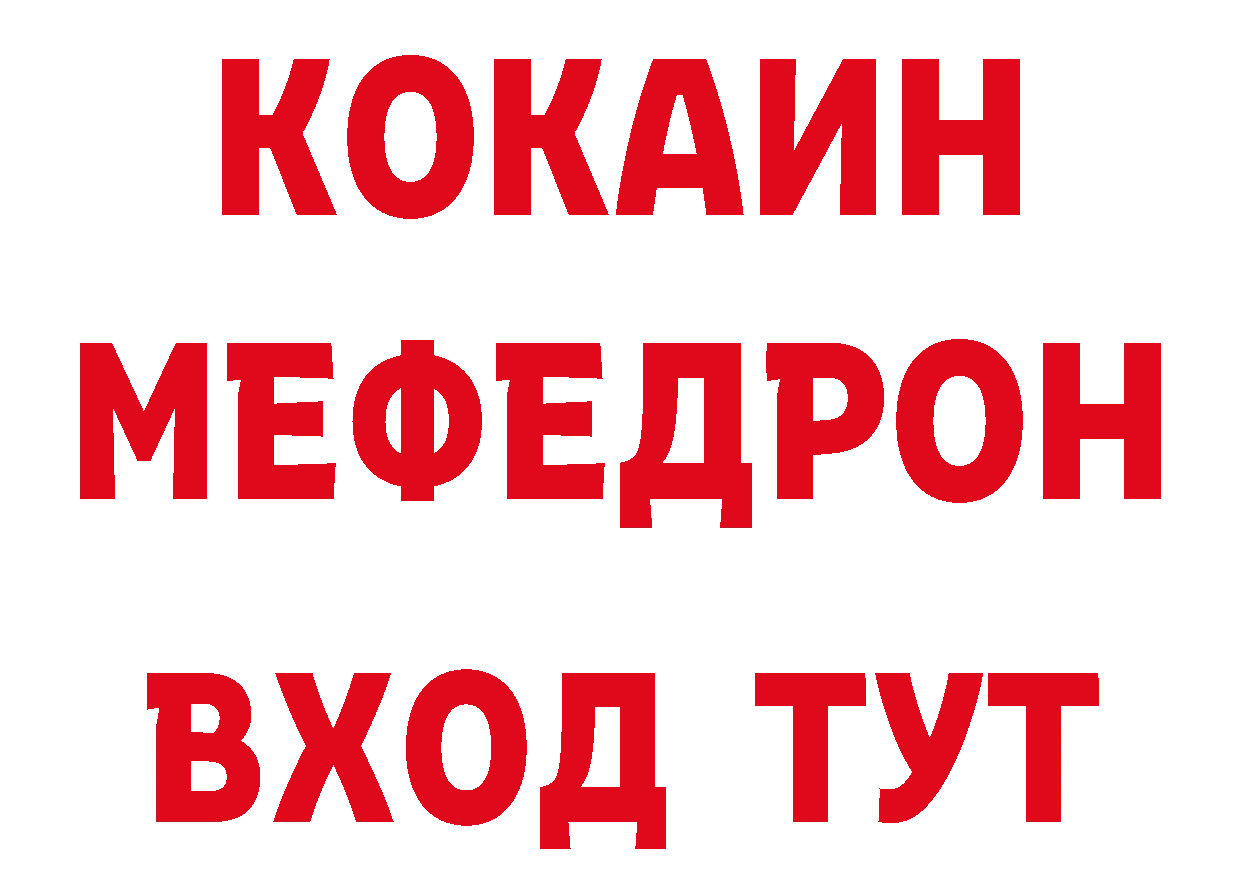 КОКАИН
МЕФЕДРОН
ВХОД ТУТ